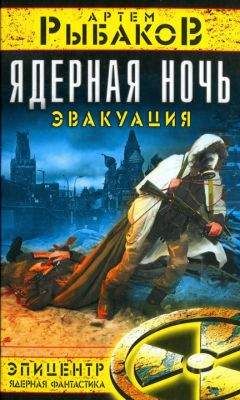 АРТЕМ
РЫБАКОВ
ЯДЕРНАЯ НОЧЬ
ЭВАКУАЦИЯ
ЭПИЦЕНТР
ЯДЕРНАЯ ФАНТАСТИКА